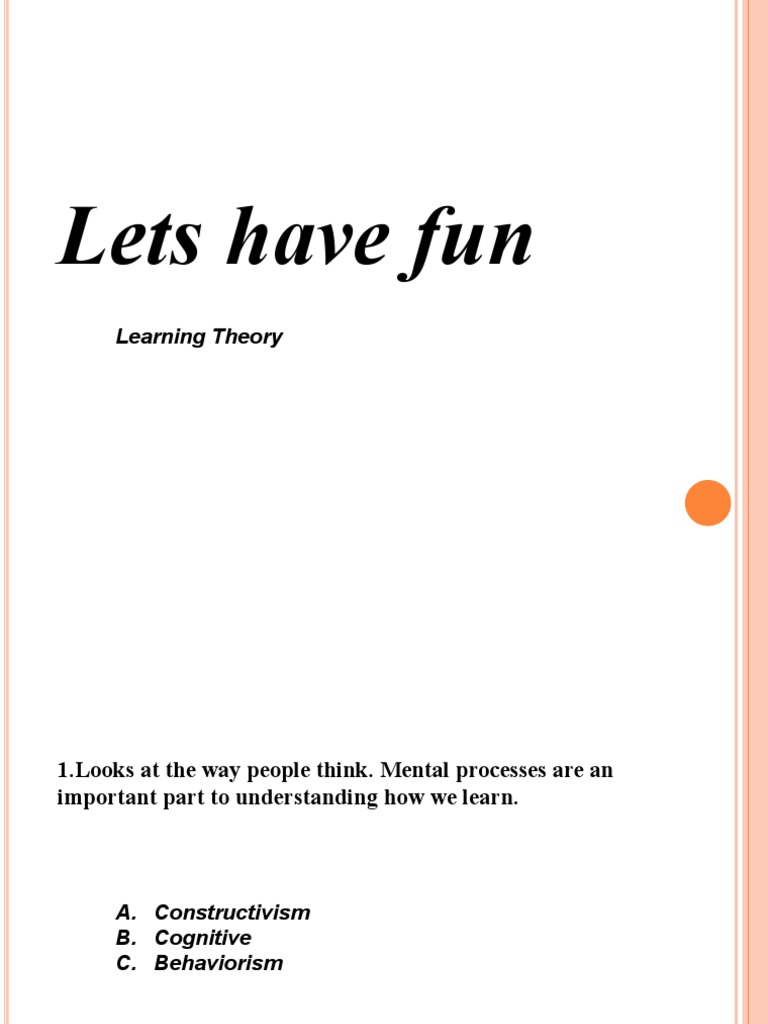 Lets have fun

Learning Theory

1.Looks at the way people think. Mental processes are an important part to understanding how we learn.

A. Constructivism
B. Cognitive
C. Behaviorism